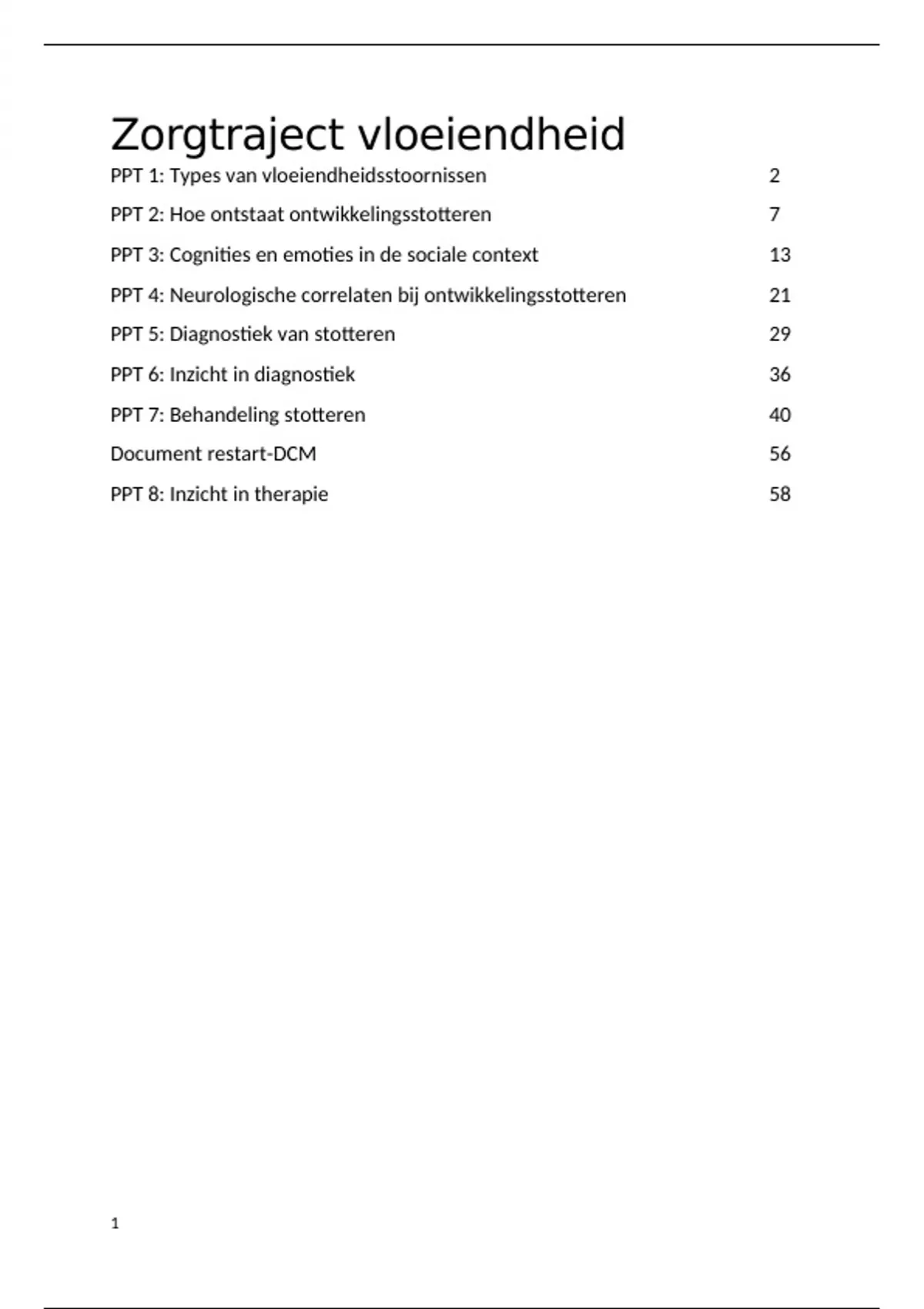 Zorgtraject vloeiendheid

PPT 1: Types van vloeiendheidsstoornissen 2

PPT 2: Hoe ontstaat ontwikkelingsstotteren 7

PPT 3: Cognities en emoties in de sociale context 13

PPT 4: Neurologische correlaten bij ontwikkelingsstotteren 21

PPT 5: Diagnostiek van stotteren 29

PPT 6: Inzicht in diagnostiek 36

PPT 7: Behandeling stotteren 40

Document restart-DCM 56

PPT 8: Inzicht in therapie 58

1